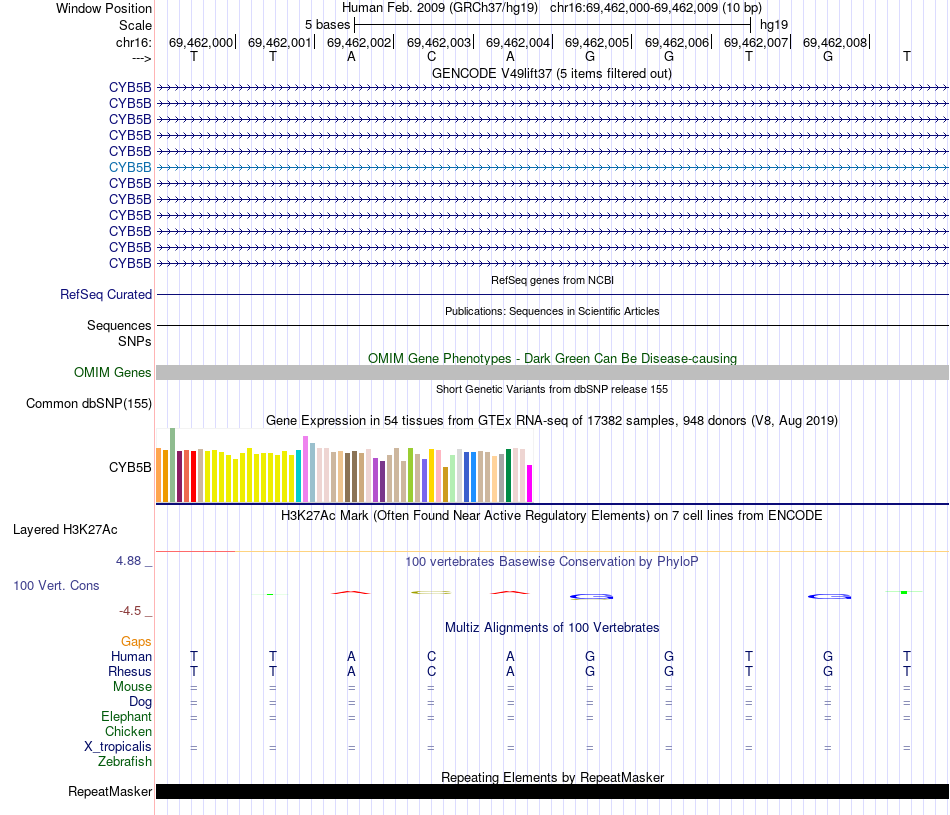 Window Position	Human Feb. 2009 (GRCh37/hg19)	chr16:69,462,000-69,462,009 (10 bp)
Scale	5 bases	hg19
chr16:	69,462,000	69,462,001	69,462,002	69,462,003	69,462,004	69,462,005	69,462,006	69,462,007	69,462,008
--->	T	T	A	C	A	G	G	T	G	T

GENCODE V49lift37 (5 items filtered out)
CYB5B
CYB5B
CYB5B
CYB5B
CYB5B
CYB5B
CYB5B
CYB5B
CYB5B
CYB5B
CYB5B
CYB5B

RefSeq genes from NCBI
RefSeq Curated

Publications: Sequences in Scientific Articles
Sequences
SNPs

OMIM Gene Phenotypes - Dark Green Can Be Disease-causing
OMIM Genes

Short Genetic Variants from dbSNP release 155
Common dbSNP(155)

Gene Expression in 54 tissues from GTEx RNA-seq of 17382 samples, 948 donors (V8, Aug 2019)
CYB5B

H3K27Ac Mark (Often Found Near Active Regulatory Elements) on 7 cell lines from ENCODE
Layered H3K27Ac

4.88 _
100 vertebrates Basewise Conservation by PhyloP
100 Vert. Cons
-4.5 _

Multiz Alignments of 100 Vertebrates
Gaps
Human	T	T	A	C	A	G	G	T	G	T
Rhesus	T	T	A	C	A	G	G	T	G	T
Mouse	=	=	=	=	=	=	=	=	=	=
Dog	=	=	=	=	=	=	=	=	=	=
Elephant	=	=	=	=	=	=	=	=	=	=
Chicken
X_tropicalis	=	=	=	=	=	=	=	=	=	=
Zebrafish

Repeating Elements by RepeatMasker
RepeatMasker